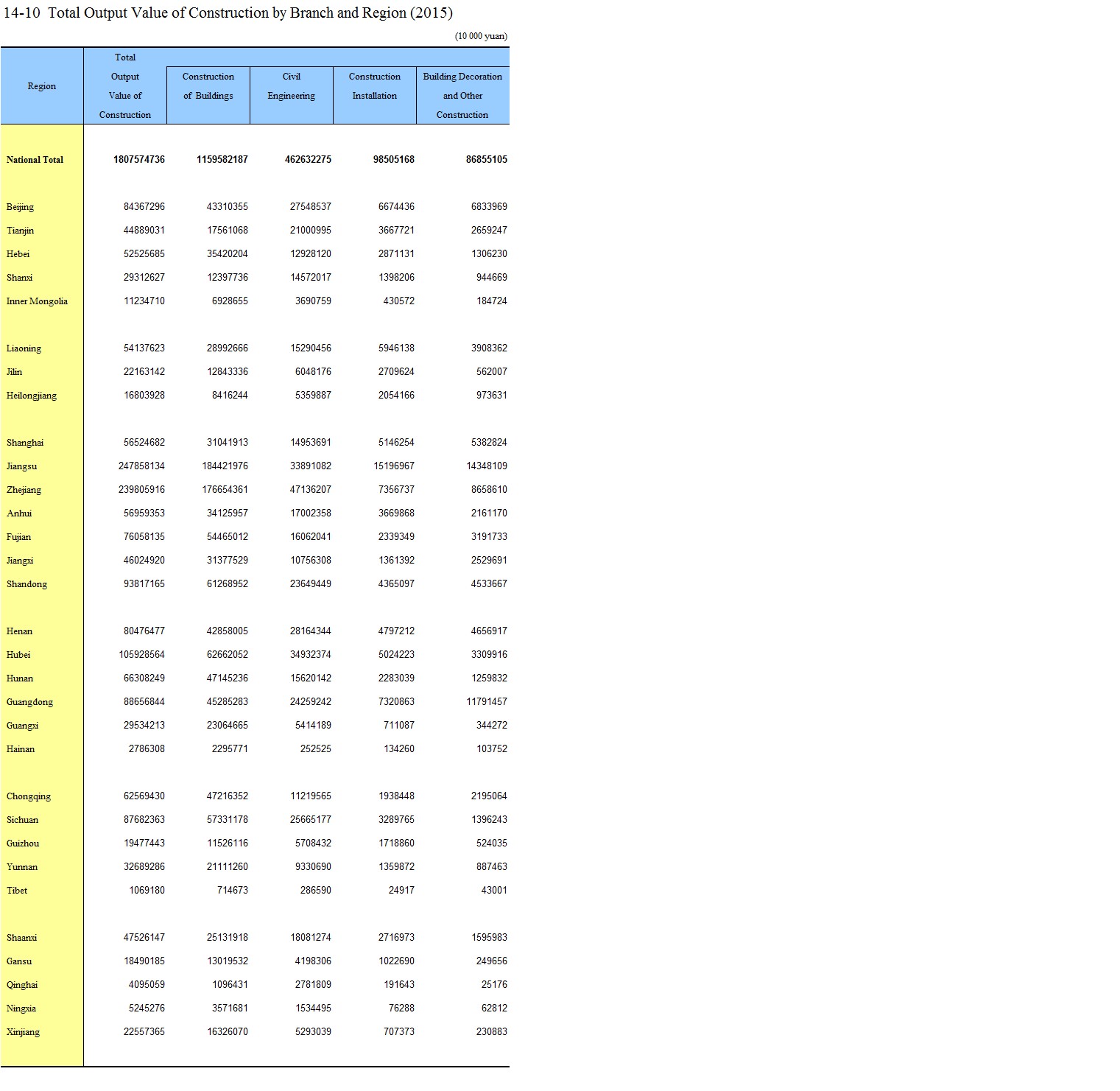 14-10 Total Output Value of Construction by Branch and Region (2015)

(10 000 yuan)

| Region | Total Output Value of Construction | Construction of Buildings | Civil Engineering | Construction Installation | Building Decoration and Other Construction |
|---|---|---|---|---|---|
| National Total | 1807574736 | 1159582187 | 462632275 | 98505168 | 86855105 |
| Beijing | 84367296 | 43310355 | 27548537 | 6674436 | 6833969 |
| Tianjin | 44889031 | 17561068 | 21000995 | 3667721 | 2659247 |
| Hebei | 52525685 | 35420204 | 12928120 | 2871131 | 1306230 |
| Shanxi | 29312627 | 12397736 | 14572017 | 1398206 | 944669 |
| Inner Mongolia | 11234710 | 6928655 | 3690759 | 430572 | 184724 |
| Liaoning | 54137623 | 28992666 | 15290456 | 5946138 | 3908362 |
| Jilin | 22163142 | 12843336 | 6048176 | 2709624 | 562007 |
| Heilongjiang | 16803928 | 8416244 | 5359887 | 2054166 | 973631 |
| Shanghai | 56524682 | 31041913 | 14953691 | 5146254 | 5382824 |
| Jiangsu | 247858134 | 184421976 | 33891082 | 15196967 | 14348109 |
| Zhejiang | 239805916 | 176654361 | 47136207 | 7356737 | 8658610 |
| Anhui | 56959353 | 34125957 | 17002358 | 3669868 | 2161170 |
| Fujian | 76058135 | 54465012 | 16062041 | 2339349 | 3191733 |
| Jiangxi | 46024920 | 31377529 | 10756308 | 1361392 | 2529691 |
| Shandong | 93817165 | 61268952 | 23649449 | 4365097 | 4533667 |
| Henan | 80476477 | 42858005 | 28164344 | 4797212 | 4656917 |
| Hubei | 105928564 | 62662052 | 34932374 | 5024223 | 3309916 |
| Hunan | 66308249 | 47145236 | 15620142 | 2283039 | 1259832 |
| Guangdong | 88656844 | 45285283 | 24259242 | 7320863 | 11791457 |
| Guangxi | 29534213 | 23064665 | 5414189 | 711087 | 344272 |
| Hainan | 2786308 | 2295771 | 252525 | 134260 | 103752 |
| Chongqing | 62569430 | 47216352 | 11219565 | 1938448 | 2195064 |
| Sichuan | 87682363 | 57331178 | 25665177 | 3289765 | 1396243 |
| Guizhou | 19477443 | 11526116 | 5708432 | 1718860 | 524035 |
| Yunnan | 32689286 | 21111260 | 9330690 | 1359872 | 887463 |
| Tibet | 1069180 | 714673 | 286590 | 24917 | 43001 |
| Shaanxi | 47526147 | 25131918 | 18081274 | 2716973 | 1595983 |
| Gansu | 18490185 | 13019532 | 4198306 | 1022690 | 249656 |
| Qinghai | 4095059 | 1096431 | 2781809 | 191643 | 25176 |
| Ningxia | 5245276 | 3571681 | 1534495 | 76288 | 62812 |
| Xinjiang | 22557365 | 16326070 | 5293039 | 707373 | 230883 |